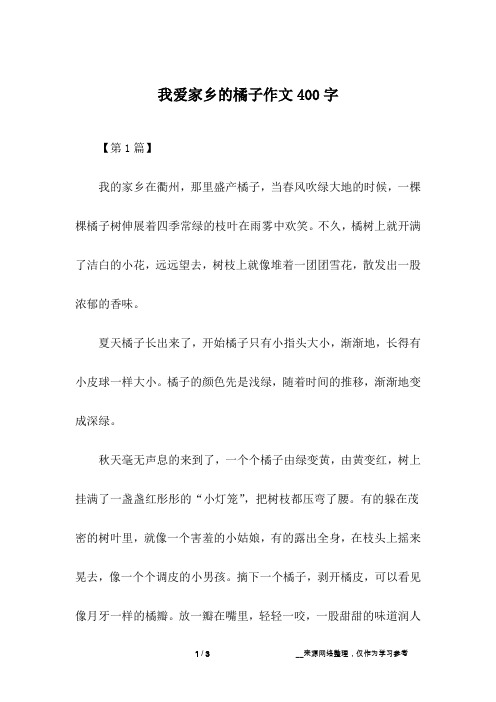 我爱家乡的橘子作文400字

【第1篇】

我的家乡在衢州，那里盛产橘子，当春风吹绿大地的时候，一棵棵橘子树伸展着四季常绿的枝叶在雨雾中欢笑。不久，橘树上就开满了洁白的小花，远远望去，树枝上就像堆着一团团雪花，散发出一股浓郁的香味。

夏天橘子长出来了，开始橘子只有小指头大小，渐渐地，长得有小皮球一样大小。橘子的颜色先是浅绿，随着时间的推移，渐渐地变成深绿。

秋天毫无声息的来到了，一个个橘子由绿变黄，由黄变红，树上挂满了一盏盏红彤彤的“小灯笼”，把树枝都压弯了腰。有的躲在茂密的树叶里，就像一个害羞的小姑娘，有的露出全身，在枝头上摇来晃去，像一个个调皮的小男孩。摘下一个橘子，剥开橘皮，可以看见像月牙一样的橘瓣。放一瓣在嘴里，轻轻一咬，一股甜甜的味道润人

1 / 3

__来源网络整理，仅作为学习参考